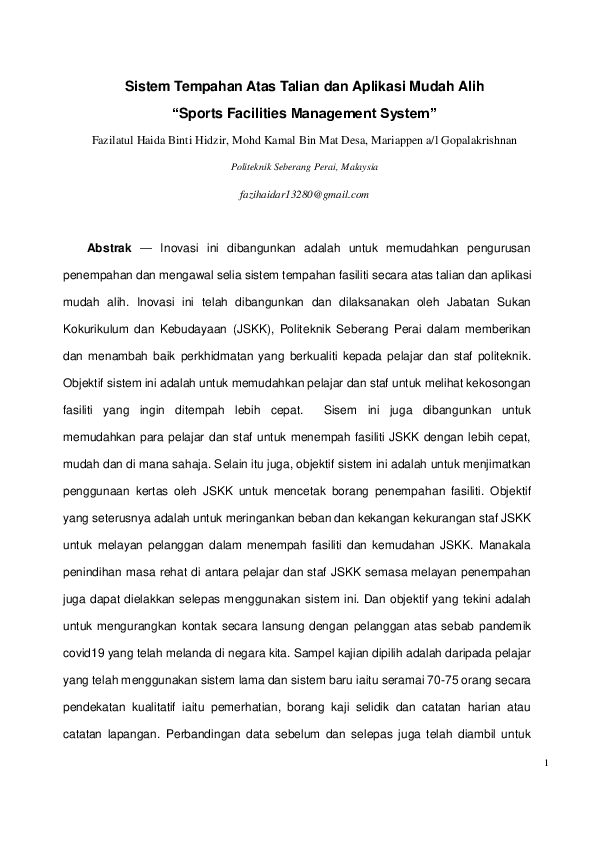 Sistem Tempahan Atas Talian dan Aplikasi Mudah Alih
“Sports Facilities Management System”

Fazilatul Haida Binti Hidzir, Mohd Kamal Bin Mat Desa, Mariappen a/l Gopalakrishnan

Politeknik Seberang Perai, Malaysia

fazihaidar13280@gmail.com

Abstrak — Inovasi ini dibangunkan adalah untuk memudahkan pengurusan penempahan dan mengawal selia sistem tempahan fasiliti secara atas talian dan aplikasi mudah alih. Inovasi ini telah dibangunkan dan dilaksanakan oleh Jabatan Sukan Kokurikulum dan Kebudayaan (JSKK), Politeknik Seberang Perai dalam memberikan dan menambah baik perkhidmatan yang berkualiti kepada pelajar dan staf politeknik. Objektif sistem ini adalah untuk memudahkan pelajar dan staf untuk melihat kekosongan fasiliti yang ingin ditempah lebih cepat. Sisem ini juga dibangunkan untuk memudahkan para pelajar dan staf untuk menempah fasiliti JSKK dengan lebih cepat, mudah dan di mana sahaja. Selain itu juga, objektif sistem ini adalah untuk menjimatkan penggunaan kertas oleh JSKK untuk mencetak borang penempahan fasiliti. Objektif yang seterusnya adalah untuk meringankan beban dan kekangan kekurangan staf JSKK untuk melayan pelanggan dalam menempah fasiliti dan kemudahan JSKK. Manakala penindihan masa rehat di antara pelajar dan staf JSKK semasa melayan penempahan juga dapat dielakkan selepas menggunakan sistem ini. Dan objektif yang tekini adalah untuk mengurangkan kontak secara lansung dengan pelanggan atas sebab pandemik covid19 yang telah melanda di negara kita. Sampel kajian dipilih adalah daripada pelajar yang telah menggunakan sistem lama dan sistem baru iaitu seramai 70-75 orang secara pendekatan kualitatif iaitu pemerhatian, borang kaji selidik dan catatan harian atau catatan lapangan. Perbandingan data sebelum dan selepas juga telah diambil untuk

1